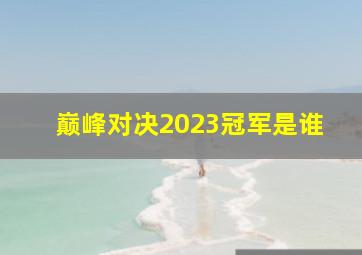 巅峰对决2023冠军是谁